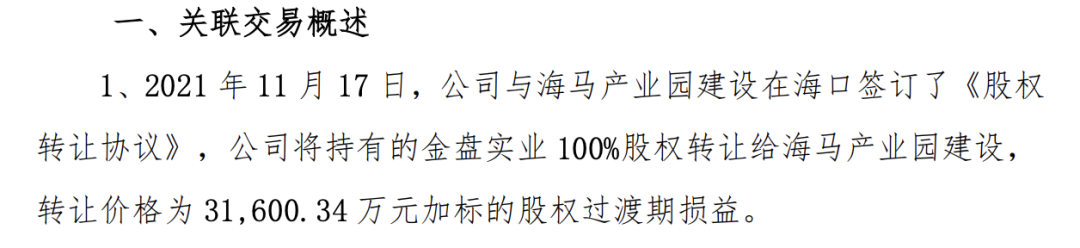 一、关联交易概述

1、2021 年 11 月 17 日，公司与海马产业园建设在海口签订了《股权转让协议》，公司将持有的金盘实业 100%股权转让给海马产业园建设，转让价格为 31,600.34 万元加标的股权过渡期损益。